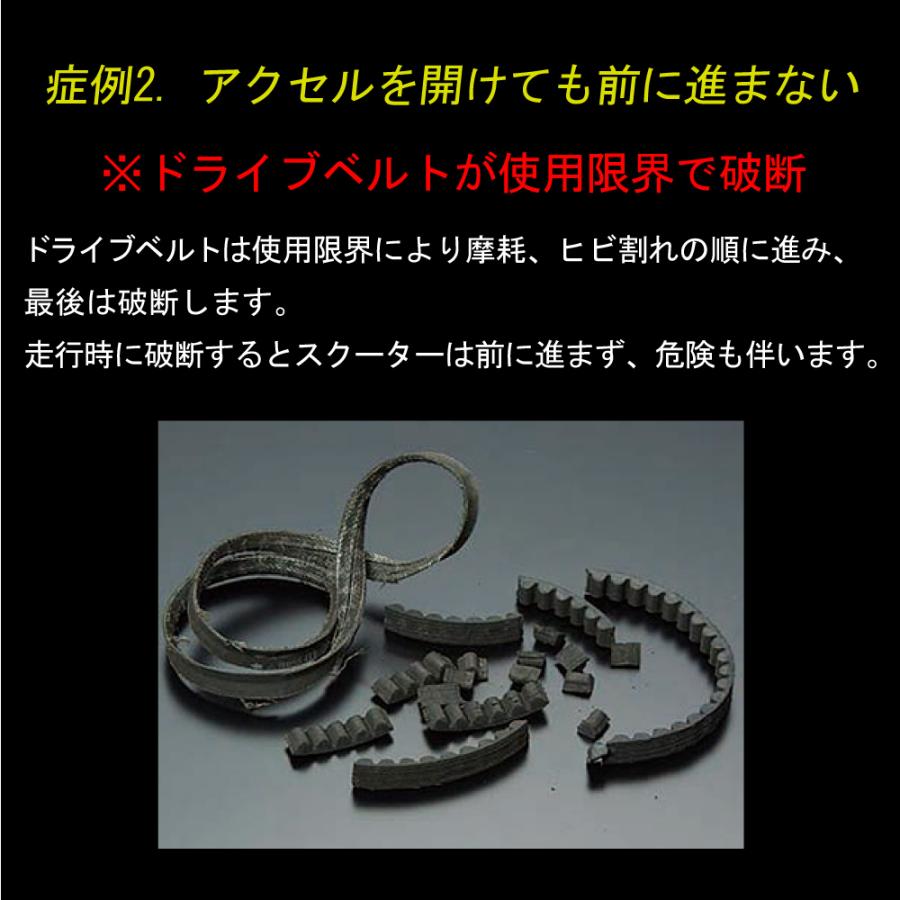 症例2.　アクセルを開けても前に進まない

※ドライブベルトが使用限界で破断

ドライブベルトは使用限界により摩耗、ヒビ割れの順に進み、最後は破断します。
走行時に破断するとスクーターは前に進まず、危険も伴います。